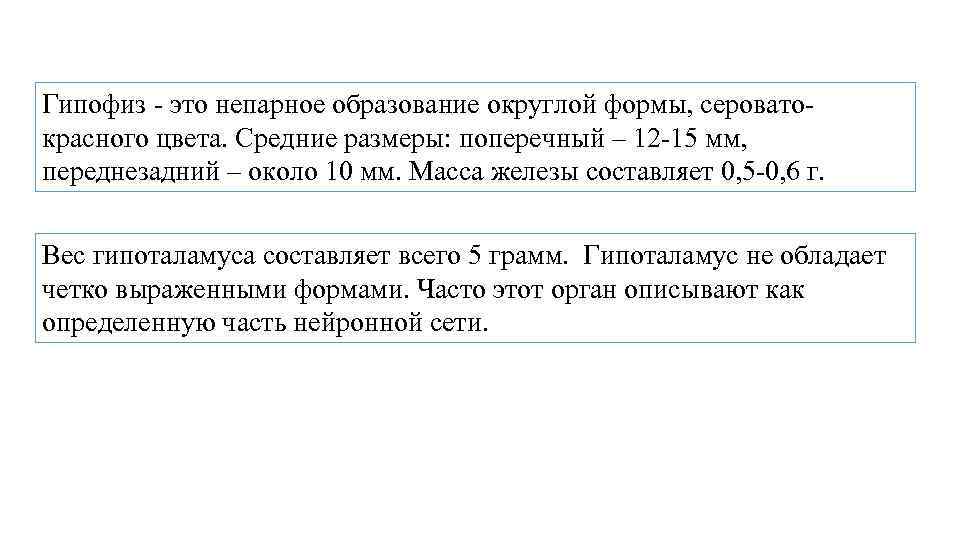 Гипофиз - это непарное образование округлой формы, серовато-красного цвета. Средние размеры: поперечный – 12-15 мм, переднезадний – около 10 мм. Масса железы составляет 0,5-0,6 г.

Вес гипоталамуса составляет всего 5 грамм. Гипоталамус не обладает четко выраженными формами. Часто этот орган описывают как определенную часть нейронной сети.